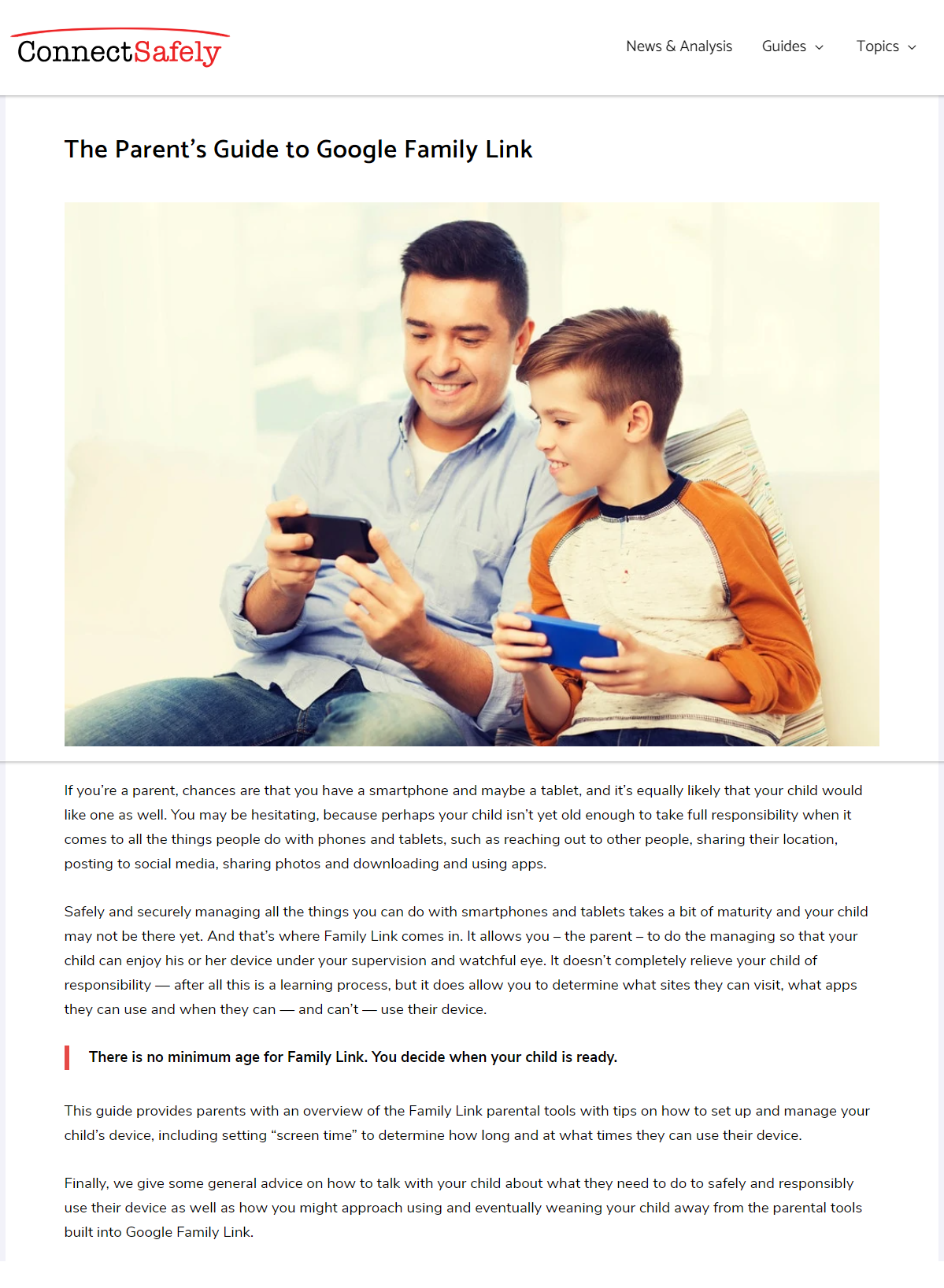 ConnectSafely

News & Analysis Guides Topics

The Parent’s Guide to Google Family Link

If you’re a parent, chances are that you have a smartphone and maybe a tablet, and it’s equally likely that your child would like one as well. You may be hesitating, because perhaps your child isn’t yet old enough to take full responsibility when it comes to all the things people do with phones and tablets, such as reaching out to other people, sharing their location, posting to social media, sharing photos and downloading and using apps.

Safely and securely managing all the things you can do with smartphones and tablets takes a bit of maturity and your child may not be there yet. And that’s where Family Link comes in. It allows you – the parent – to do the managing so that your child can enjoy his or her device under your supervision and watchful eye. It doesn’t completely relieve your child of responsibility — after all this is a learning process, but it does allow you to determine what sites they can visit, what apps they can use and when they can — and can’t — use their device.

There is no minimum age for Family Link. You decide when your child is ready.

This guide provides parents with an overview of the Family Link parental tools with tips on how to set up and manage your child’s device, including setting “screen time” to determine how long and at what times they can use their device.

Finally, we give some general advice on how to talk with your child about what they need to do to safely and responsibly use their device as well as how you might approach using and eventually weaning your child away from the parental tools built into Google Family Link.